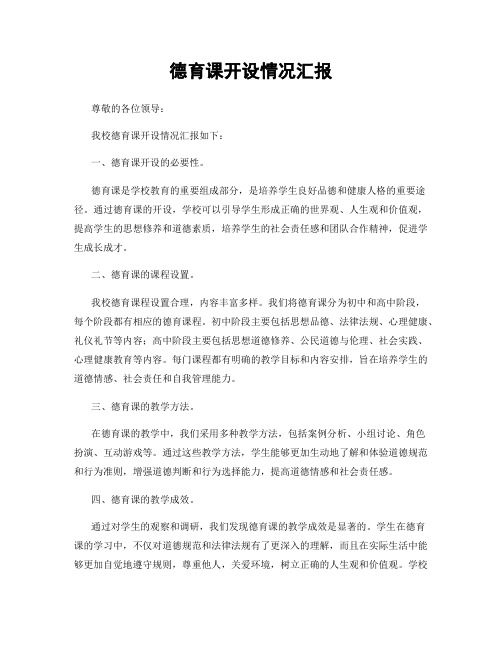 德育课开设情况汇报

尊敬的各位领导：

我校德育课开设情况汇报如下：

一、德育课开设的必要性。

德育课是学校教育的重要组成部分，是培养学生良好品德和健康人格的重要途径。通过德育课的开设，学校可以引导学生形成正确的世界观、人生观和价值观，提高学生的思想修养和道德素质，培养学生的社会责任感和团队合作精神，促进学生成长成才。

二、德育课的课程设置。

我校德育课程设置合理，内容丰富多样。我们将德育课分为初中和高中阶段，每个阶段都有相应的德育课程。初中阶段主要包括思想品德、法律法规、心理健康、礼仪礼节等内容；高中阶段主要包括思想道德修养、公民道德与伦理、社会实践、心理健康教育等内容。每门课程都有明确的教学目标和内容安排，旨在培养学生的道德情感、社会责任和自我管理能力。

三、德育课的教学方法。

在德育课的教学中，我们采用多种教学方法，包括案例分析、小组讨论、角色扮演、互动游戏等。通过这些教学方法，学生能够更加生动地了解和体验道德规范和行为准则，增强道德判断和行为选择能力，提高道德情感和社会责任感。

四、德育课的教学成效。

通过对学生的观察和调研，我们发现德育课的教学成效是显著的。学生在德育课的学习中，不仅对道德规范和法律法规有了更深入的理解，而且在实际生活中能够更加自觉地遵守规则，尊重他人，关爱环境，树立正确的人生观和价值观。学校